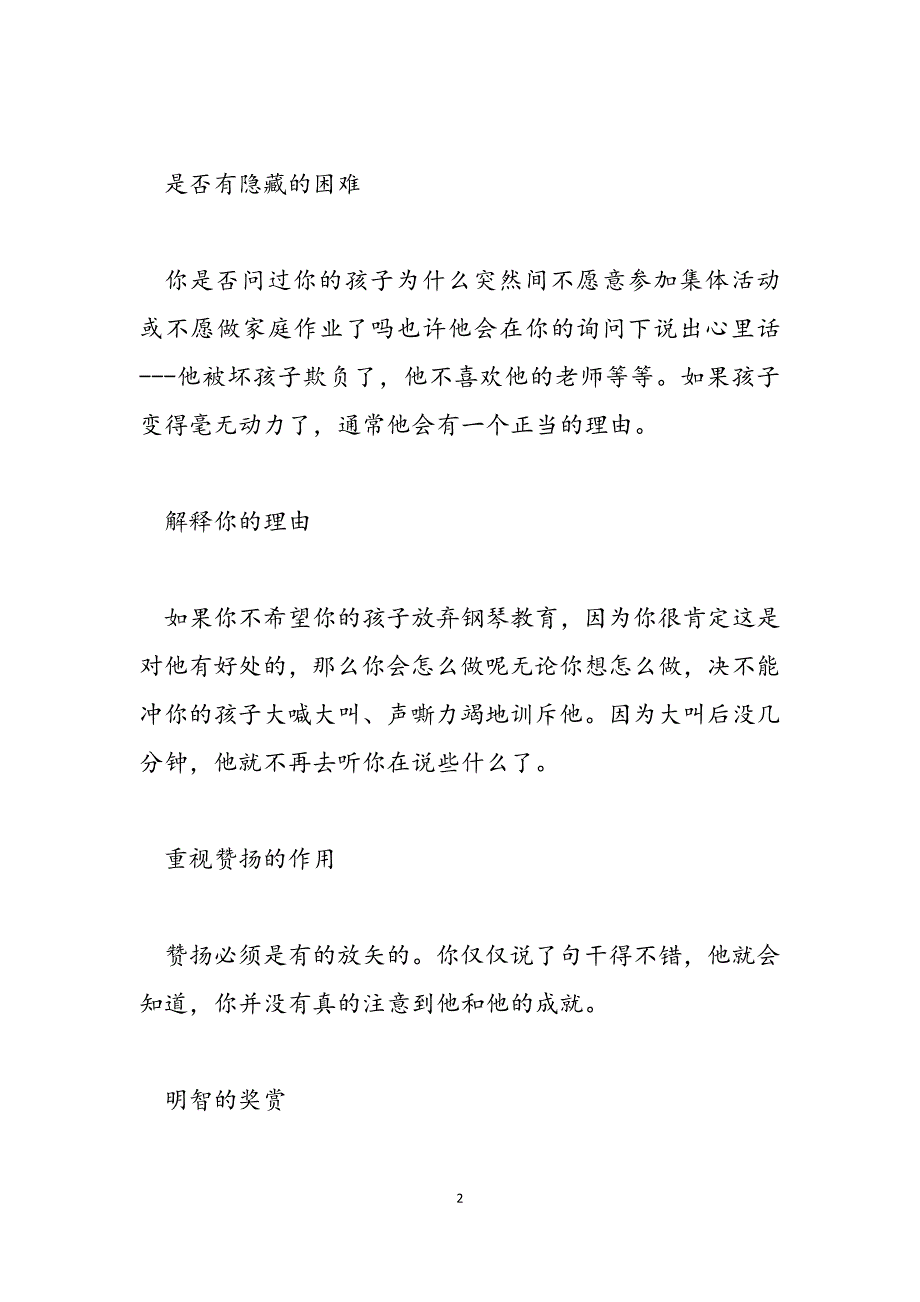 是否有隐藏的困难

你是否问过你的孩子为什么突然间不愿意参加集体活动或不愿做家庭作业了吗也许他会在你的询问下说出心里话---他被坏孩子欺负了，他不喜欢他的老师等等。如果孩子变得毫无动力了，通常他会有一个正当的理由。

解释你的理由

如果你不希望你的孩子放弃钢琴教育，因为你很肯定这是对他有好处的，那么你会怎么做呢无论你想怎么做，决不能冲你的孩子大喊大叫、声嘶力竭地训斥他。因为大叫后没几分钟，他就不再去听你在说些什么了。

重视赞扬的作用

赞扬必须是有的放矢的。你仅仅说了句干得不错，他就会知道，你并没有真的注意到他和他的成就。

明智的奖赏

2